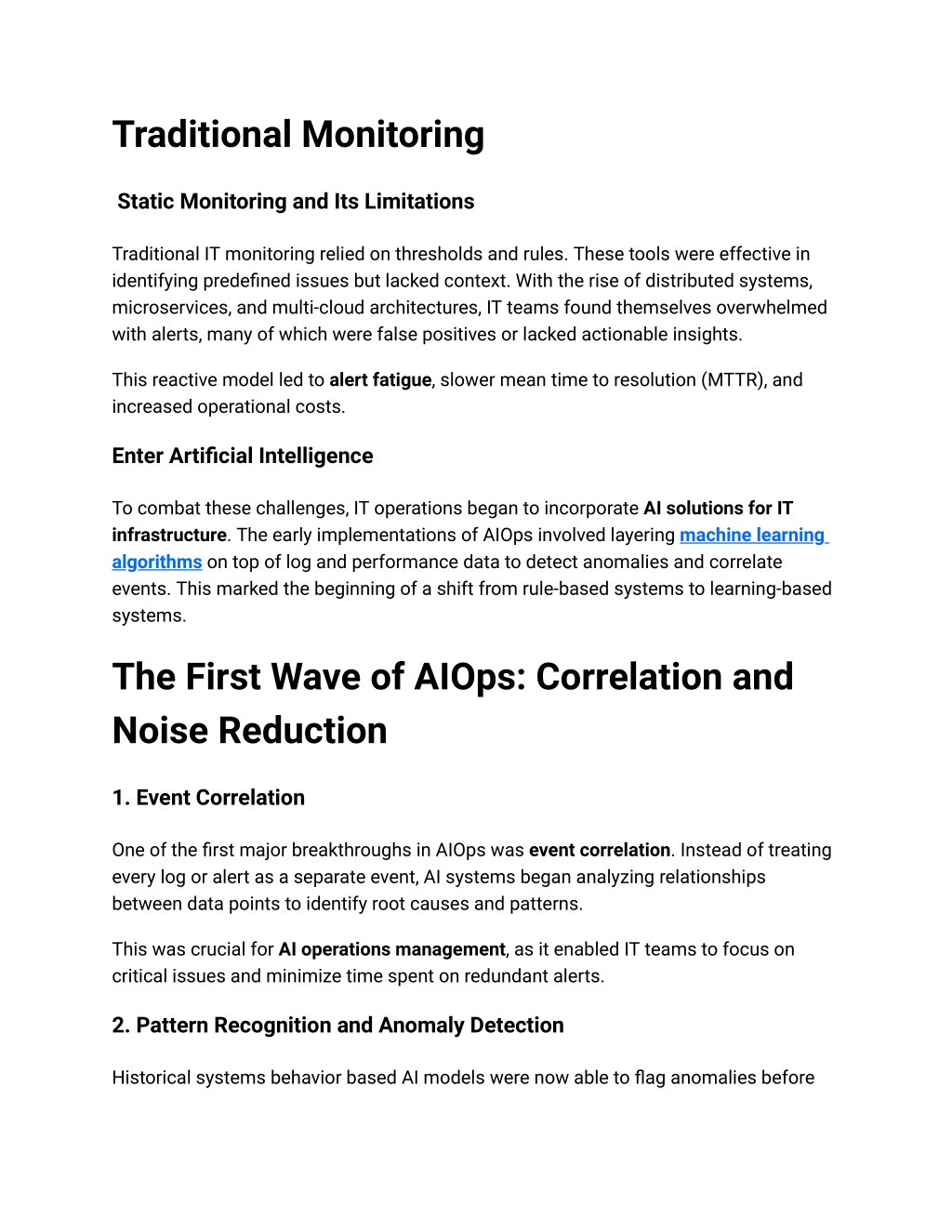 Traditional Monitoring

Static Monitoring and Its Limitations

Traditional IT monitoring relied on thresholds and rules. These tools were effective in identifying predefined issues but lacked context. With the rise of distributed systems, microservices, and multi-cloud architectures, IT teams found themselves overwhelmed with alerts, many of which were false positives or lacked actionable insights.

This reactive model led to alert fatigue, slower mean time to resolution (MTTR), and increased operational costs.

Enter Artificial Intelligence

To combat these challenges, IT operations began to incorporate AI solutions for IT infrastructure. The early implementations of AIOps involved layering machine learning algorithms on top of log and performance data to detect anomalies and correlate events. This marked the beginning of a shift from rule-based systems to learning-based systems.

The First Wave of AIOps: Correlation and Noise Reduction

1. Event Correlation

One of the first major breakthroughs in AIOps was event correlation. Instead of treating every log or alert as a separate event, AI systems began analyzing relationships between data points to identify root causes and patterns.

This was crucial for AI operations management, as it enabled IT teams to focus on critical issues and minimize time spent on redundant alerts.

2. Pattern Recognition and Anomaly Detection

Historical systems behavior based AI models were now able to flag anomalies before